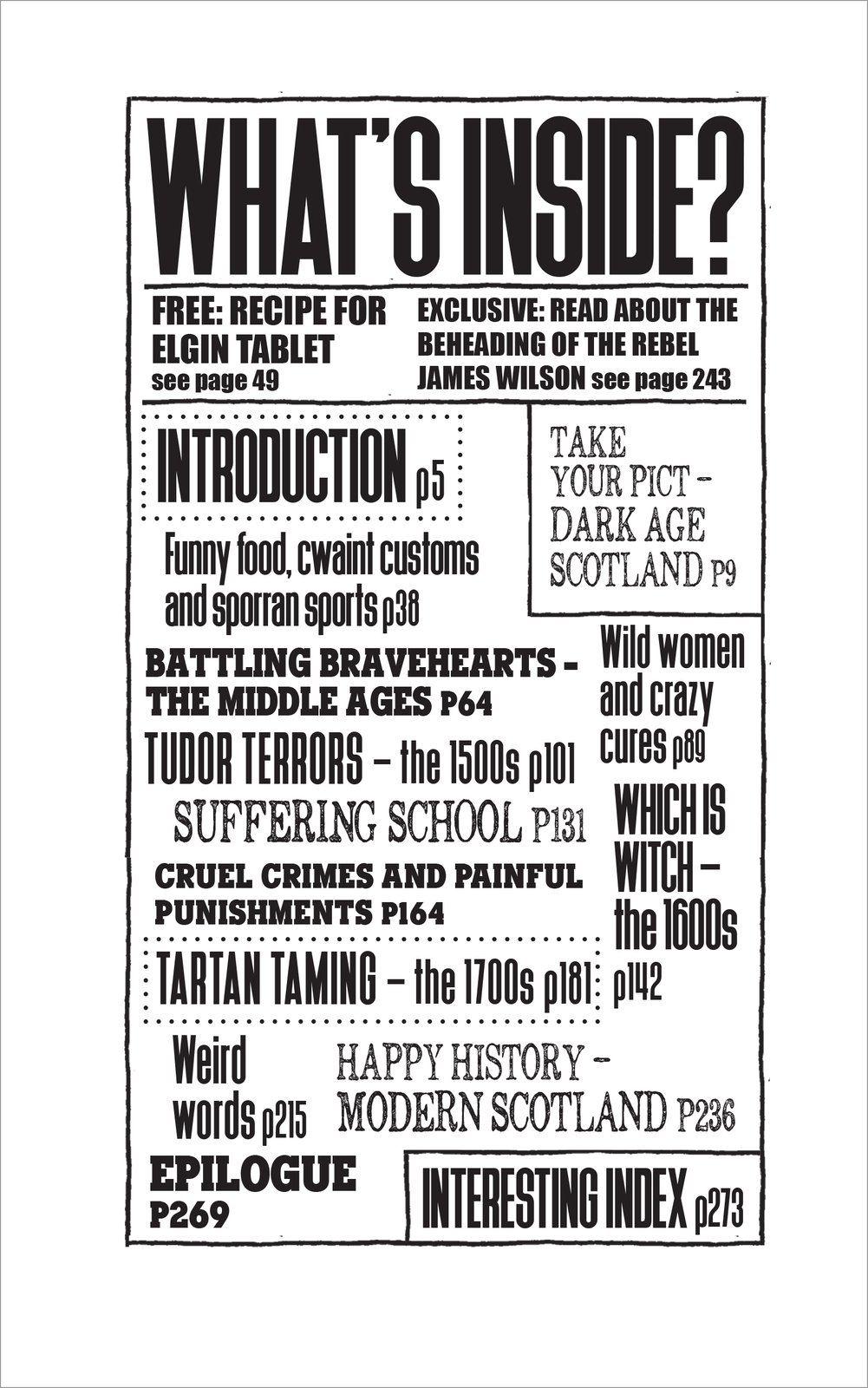 WHAT'S INSIDE?

FREE: RECIPE FOR ELGIN TABLET see page 49

EXCLUSIVE: READ ABOUT THE BEHEADING OF THE REBEL JAMES WILSON see page 243

INTRODUCTION p5

TAKE YOUR PICT – DARK AGE SCOTLAND P9

Funny food, cwaint customs and sporran sports p38

BATTLING BRAVEHEARTS – THE MIDDLE AGES P64

Wild women and crazy cures p89

TUDOR TERRORS – the 1500s p101

SUFFERING SCHOOL P131

WHICH IS WITCH – the 1600s p142

CRUEL CRIMES AND PAINFUL PUNISHMENTS P164

TARTAN TAMING – the 1700s p181

Weird words p215

HAPPY HISTORY – MODERN SCOTLAND P236

EPILOGUE P269

INTERESTING INDEX p273